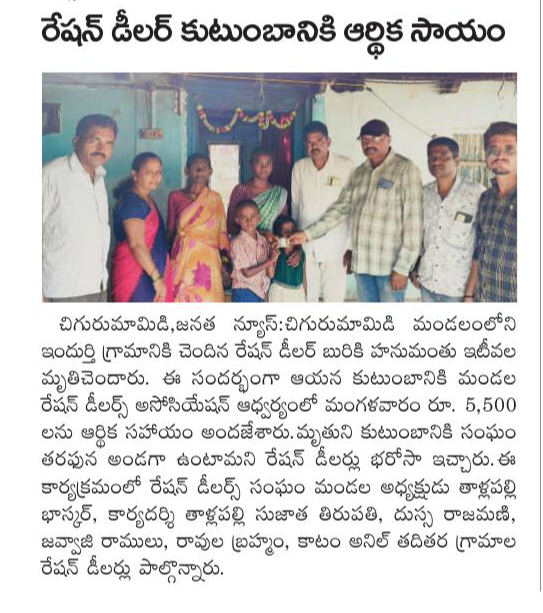 రేషన్ డీలర్ కుటుంబానికి ఆర్థిక సాయం

చిగురుమామిడి,జనత న్యూస్:చిగురుమామిడి మండలంలోని ఇందుర్తి గ్రామానికి చెందిన రేషన్ డీలర్ బురికి హనుమంతు ఇటీవల మృతిచెందారు. ఈ సందర్భంగా ఆయన కుటుంబానికి మండల రేషన్ డీలర్స్ అసోసియేషన్ ఆధ్వర్యంలో మంగళవారం రూ. 5,500 లను ఆర్థిక సహాయం అందజేశారు.మృతుని కుటుంబానికి సంఘం తరపున అండగా ఉంటామని రేషన్ డీలర్లు భరోసా ఇచ్చారు.ఈ కార్యక్రమంలో రేషన్ డీలర్స్ సంఘం మండల అధ్యక్షుడు తాళ్లపల్లి భాస్కర్, కార్యదర్శి తాళ్లపల్లి సుజాత తిరుపతి, దుస్స రాజమణి, జవ్వాజి రాములు, రావుల బ్రహ్మం, కాటం అనిల్ తదితర గ్రామాల రేషన్ డీలర్లు పాల్గొన్నారు.